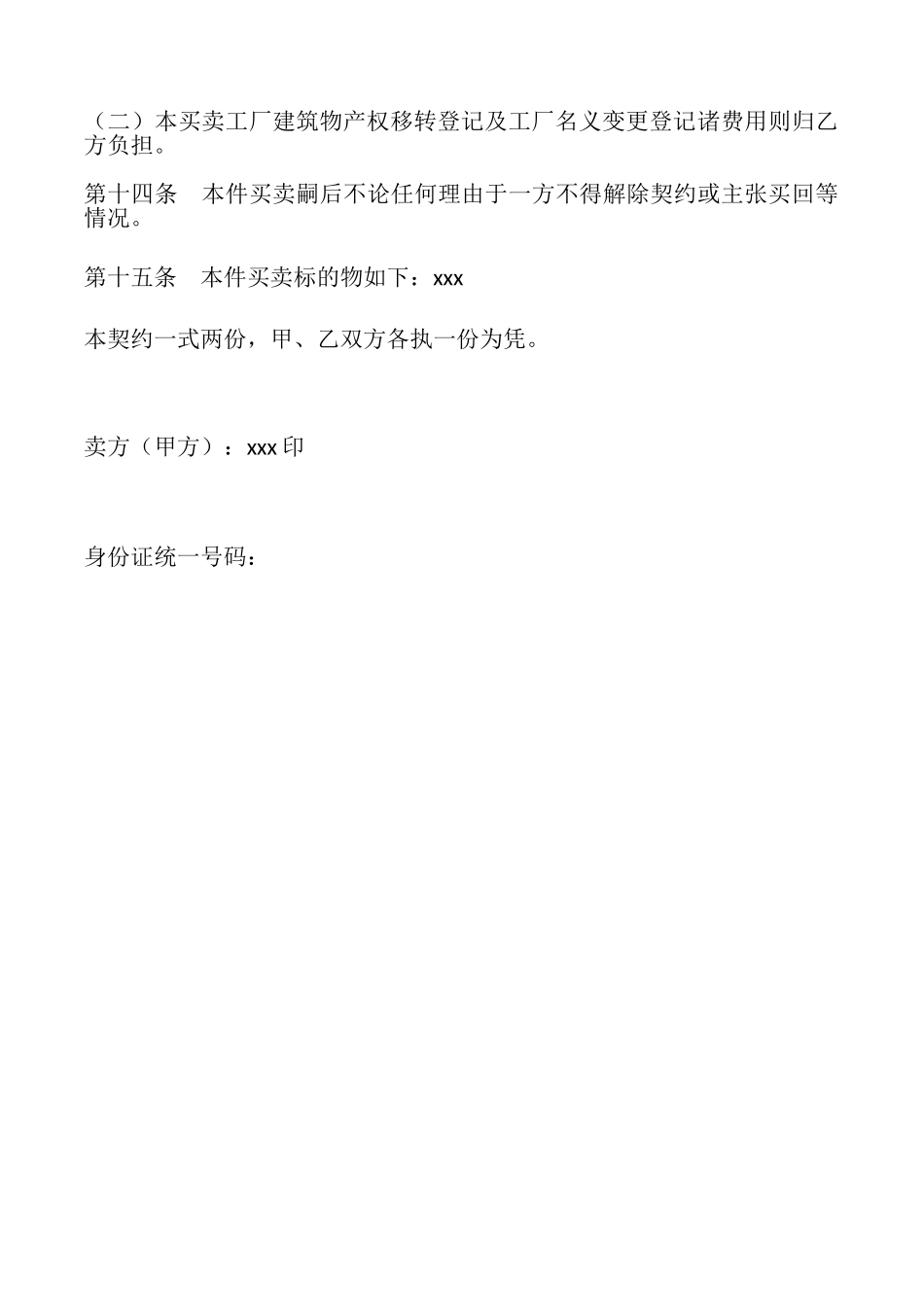 （二）本买卖工厂建筑物产权移转登记及工厂名义变更登记诸费用则归乙方负担。

第十四条　本件买卖嗣后不论任何理由于一方不得解除契约或主张买回等情况。

第十五条　本件买卖标的物如下：xxx

本契约一式两份，甲、乙双方各执一份为凭。

卖方（甲方）：xxx 印

身份证统一号码：